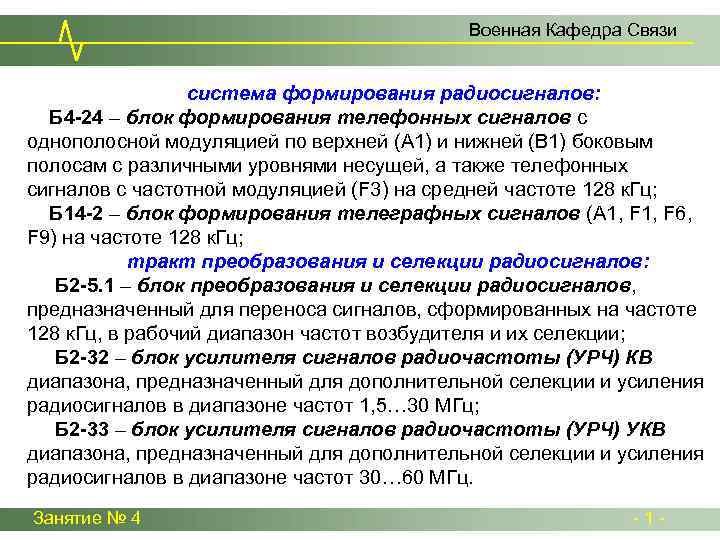 Военная Кафедра Связи

система формирования радиосигналов:

Б4-24 – блок формирования телефонных сигналов с однополосной модуляцией по верхней (А1) и нижней (В1) боковым полосам с различными уровнями несущей, а также телефонных сигналов с частотной модуляцией (F3) на средней частоте 128 кГц;

Б14-2 – блок формирования телеграфных сигналов (А1, F1, F6, F9) на частоте 128 кГц;

тракт преобразования и селекции радиосигналов:

Б2-5.1 – блок преобразования и селекции радиосигналов, предназначенный для переноса сигналов, сформированных на частоте 128 кГц, в рабочий диапазон частот возбудителя и их селекции;

Б2-32 – блок усилителя сигналов радиочастоты (УРЧ) КВ диапазона, предназначенный для дополнительной селекции и усиления радиосигналов в диапазоне частот 1,5…30 МГц;

Б2-33 – блок усилителя сигналов радиочастоты (УРЧ) УКВ диапазона, предназначенный для дополнительной селекции и усиления радиосигналов в диапазоне частот 30…60 МГц.

Занятие № 4

- 1 -